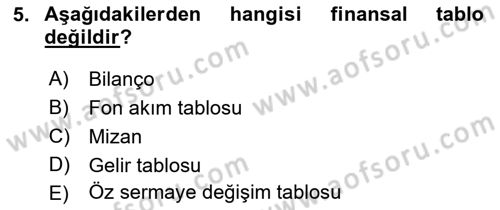 5. Aşağıdakilerden hangisi finansal tablo değildir?

A) Bilanço
B) Fon akım tablosu
C) Mizan
D) Gelir tablosu
E) Öz sermaye değişim tablosu

www.aofsoru.com
www.aofsoru.com
www.aofsoru.com
www.aofsoru.com